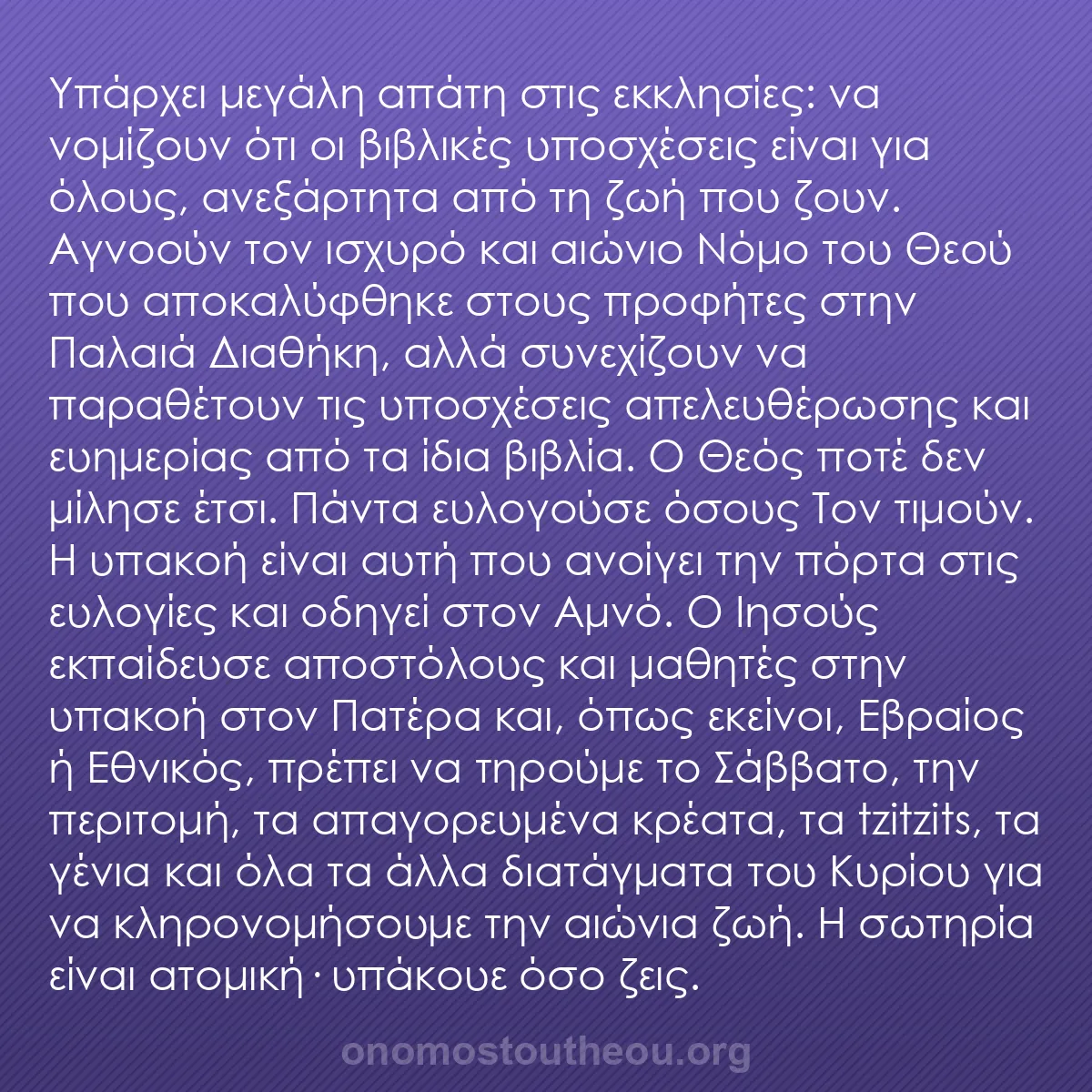 Υπάρχει μεγάλη απάτη στις εκκλησίες: να νομίζουν ότι οι βιβλικές υποσχέσεις είναι για όλους, ανεξάρτητα από τη ζωή που ζουν. Αγνοούν τον ισχυρό και αιώνιο Νόμο του Θεού που αποκαλύφθηκε στους προφήτες στην Παλαιά Διαθήκη, αλλά συνεχίζουν να παραθέτουν τις υποσχέσεις απελευθέρωσης και ευημερίας από τα ίδια βιβλία. Ο Θεός ποτέ δεν μίλησε έτσι. Πάντα ευλογούσε όσους Τον τιμούν. Η υπακοή είναι αυτή που ανοίγει την πόρτα στις ευλογίες και οδηγεί στον Αμνό. Ο Ιησούς εκπαίδευσε αποστόλους και μαθητές στην υπακοή στον Πατέρα και, όπως εκείνοι, Εβραίος ή Εθνικός, πρέπει να τηρούμε το Σάββατο, την περιτομή, τα απαγορευμένα κρέατα, τα tzitzits, τα γένια και όλα τα άλλα διατάγματα του Κυρίου για να κληρονομήσουμε την αιώνια ζωή. Η σωτηρία είναι ατομική· υπάκουε όσο ζεις.

onomostoutheou.org